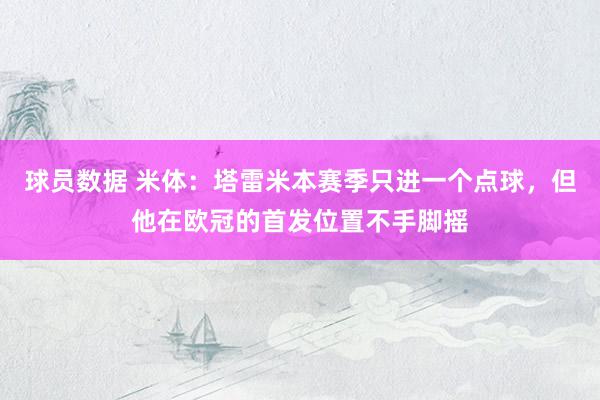 球员数据 米体：塔雷米本赛季只进一个点球，但他在欧冠的首发位置不手脚摇